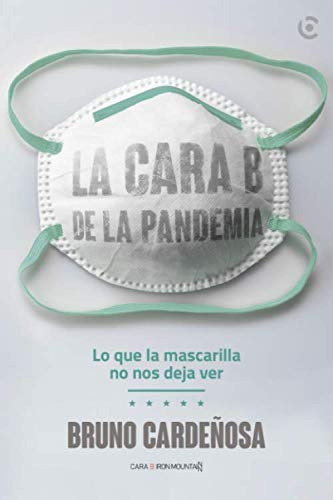 LA CARA B
DE LA PANDEMIA

Lo que la mascarilla no nos deja ver

★ ★ ★ ★ ★

BRUNO CARDEÑOSA

CARA B IRON MOUNTAIN